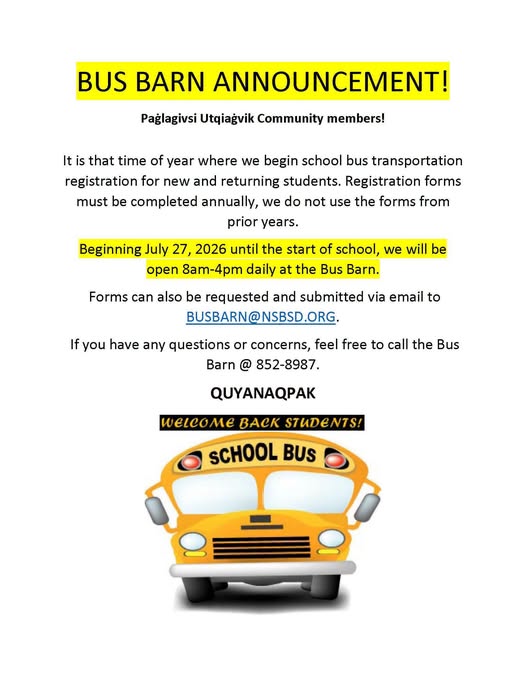 BUS BARN ANNOUNCEMENT!

Paġlagivsi Utqiaġvik Community members!

It is that time of year where we begin school bus transportation registration for new and returning students. Registration forms must be completed annually, we do not use the forms from prior years.

Beginning July 27, 2026 until the start of school, we will be open 8am-4pm daily at the Bus Barn.

Forms can also be requested and submitted via email to BUSBARN@NSBSD.ORG.

If you have any questions or concerns, feel free to call the Bus Barn @ 852-8987.

QUYANAQPAK

WELCOME BACK STUDENTS!

SCHOOL BUS